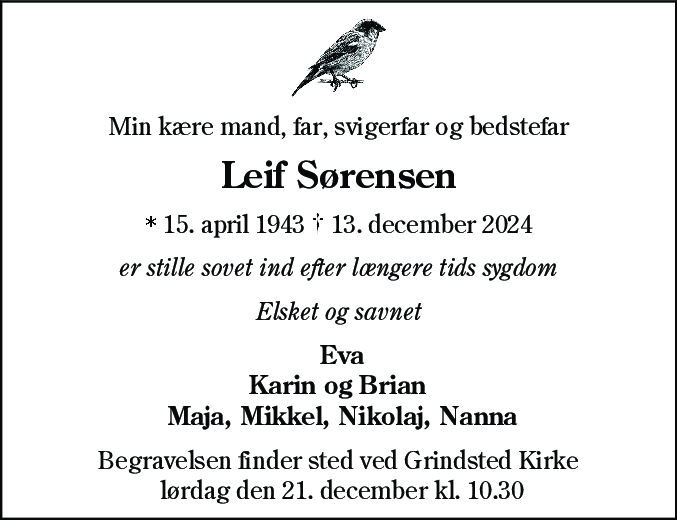 Min kære mand, far, svigerfar og bedstefar

Leif Sørensen

* 15. april 1943 † 13. december 2024

er stille sovet ind efter længere tids sygdom

Elsket og savnet

Eva
Karin og Brian
Maja, Mikkel, Nikolaj, Nanna

Begravelsen finder sted ved Grindsted Kirke
lørdag den 21. december kl. 10.30